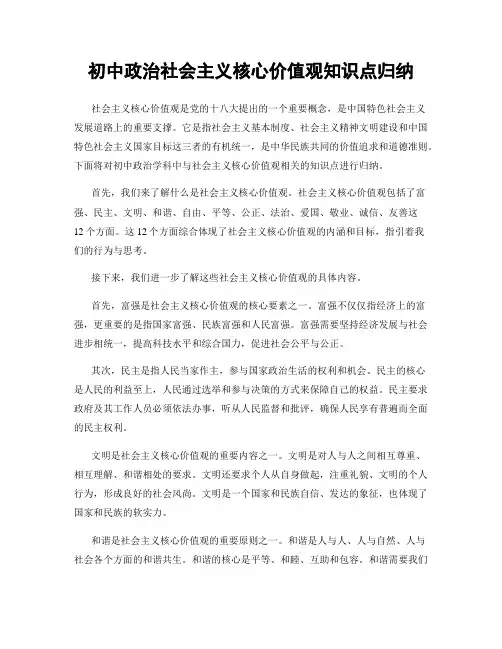 初中政治社会主义核心价值观知识点归纳

社会主义核心价值观是党的十八大提出的一个重要概念，是中国特色社会主义发展道路上的重要支撑。它是指社会主义基本制度、社会主义精神文明建设和中国特色社会主义国家目标这三者的有机统一，是中华民族共同的价值追求和道德准则。下面将对初中政治学科中与社会主义核心价值观相关的知识点进行归纳。

首先，我们来了解什么是社会主义核心价值观。社会主义核心价值观包括了富强、民主、文明、和谐、自由、平等、公正、法治、爱国、敬业、诚信、友善这12个方面。这12个方面综合体现了社会主义核心价值观的内涵和目标，指引着我们的行为与思考。

接下来，我们进一步了解这些社会主义核心价值观的具体内容。

首先，富强是社会主义核心价值观的核心要素之一。富强不仅仅指经济上的富强，更重要的是指国家富强、民族富强和人民富强。富强需要坚持经济发展与社会进步相统一，提高科技水平和综合国力，促进社会公平与公正。

其次，民主是指人民当家作主，参与国家政治生活的权利和机会。民主的核心是人民的利益至上，人民通过选举和参与决策的方式来保障自己的权益。民主要求政府及其工作人员必须依法办事，听从人民监督和批评，确保人民享有普遍而全面的民主权利。

文明是社会主义核心价值观的重要内容之一。文明是对人与人之间相互尊重、相互理解、和谐相处的要求。文明还要求个人从自身做起，注重礼貌、文明的个人行为，形成良好的社会风尚。文明是一个国家和民族自信、发达的象征，也体现了国家和民族的软实力。

和谐是社会主义核心价值观的重要原则之一。和谐是人与人、人与自然、人与社会各个方面的和谐共生。和谐的核心是平等、和睦、互助和包容。和谐需要我们